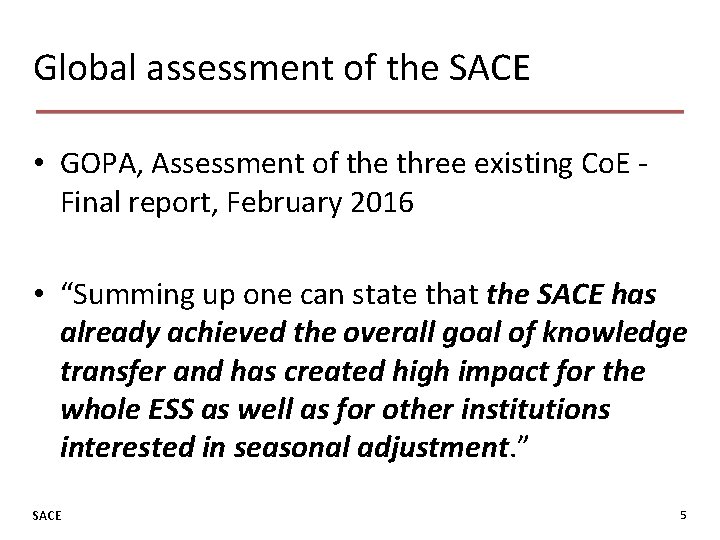 Global assessment of the SACE

• GOPA, Assessment of the three existing CoE - Final report, February 2016

• "Summing up one can state that the SACE has already achieved the overall goal of knowledge transfer and has created high impact for the whole ESS as well as for other institutions interested in seasonal adjustment."

SACE

5